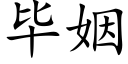 毕姻